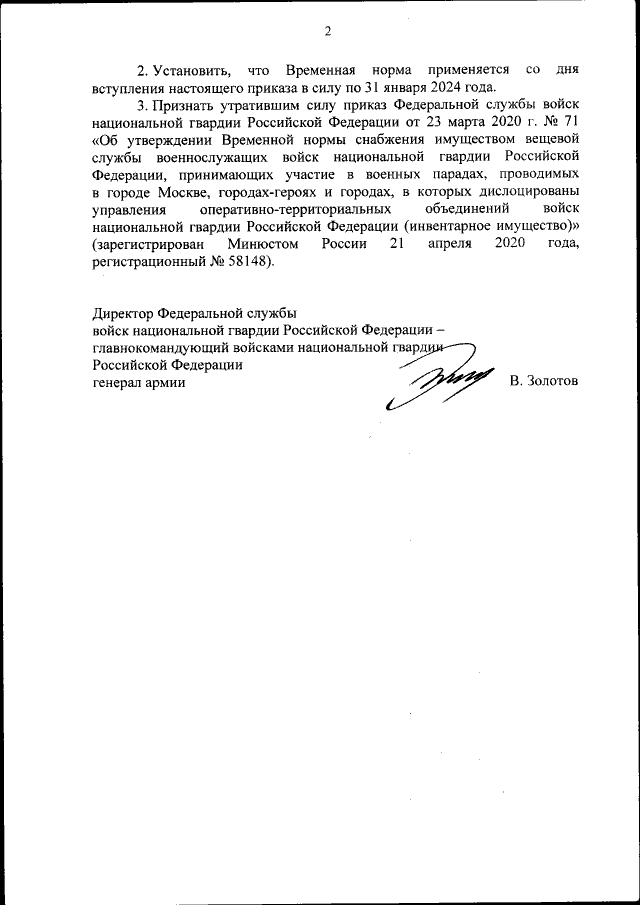 2

2. Установить, что Временная норма применяется со дня вступления настоящего приказа в силу по 31 января 2024 года.

3. Признать утратившим силу приказ Федеральной службы войск национальной гвардии Российской Федерации от 23 марта 2020 г. № 71 «Об утверждении Временной нормы снабжения имуществом вещевой службы военнослужащих войск национальной гвардии Российской Федерации, принимающих участие в военных парадах, проводимых в городе Москве, городах-героях и городах, в которых дислоцированы управления оперативно-территориальных объединений войск национальной гвардии Российской Федерации (инвентарное имущество)» (зарегистрирован Минюстом России 21 апреля 2020 года, регистрационный № 58148).

Директор Федеральной службы
войск национальной гвардии Российской Федерации –
главнокомандующий войсками национальной гвардии
Российской Федерации
генерал армии В. Золотов